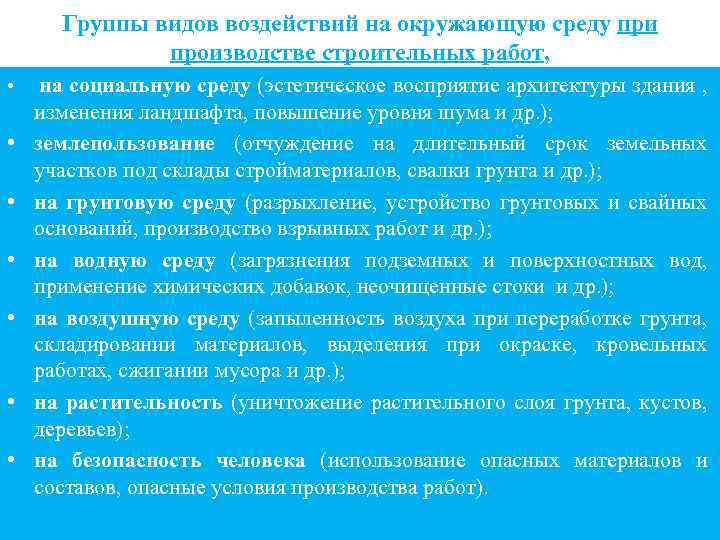 Группы видов воздействий на окружающую среду при производстве строительных работ,

• на социальную среду (эстетическое восприятие архитектуры здания , изменения ландшафта, повышение уровня шума и др.);
• землепользование (отчуждение на длительный срок земельных участков под склады стройматериалов, свалки грунта и др.);
• на грунтовую среду (разрыхление, устройство грунтовых и свайных оснований, производство взрывных работ и др.);
• на водную среду (загрязнения подземных и поверхностных вод, применение химических добавок, неочищенные стоки и др.);
• на воздушную среду (запыленность воздуха при переработке грунта, складировании материалов, выделения при окраске, кровельных работах, сжигании мусора и др.);
• на растительность (уничтожение растительного слоя грунта, кустов, деревьев);
• на безопасность человека (использование опасных материалов и составов, опасные условия производства работ).